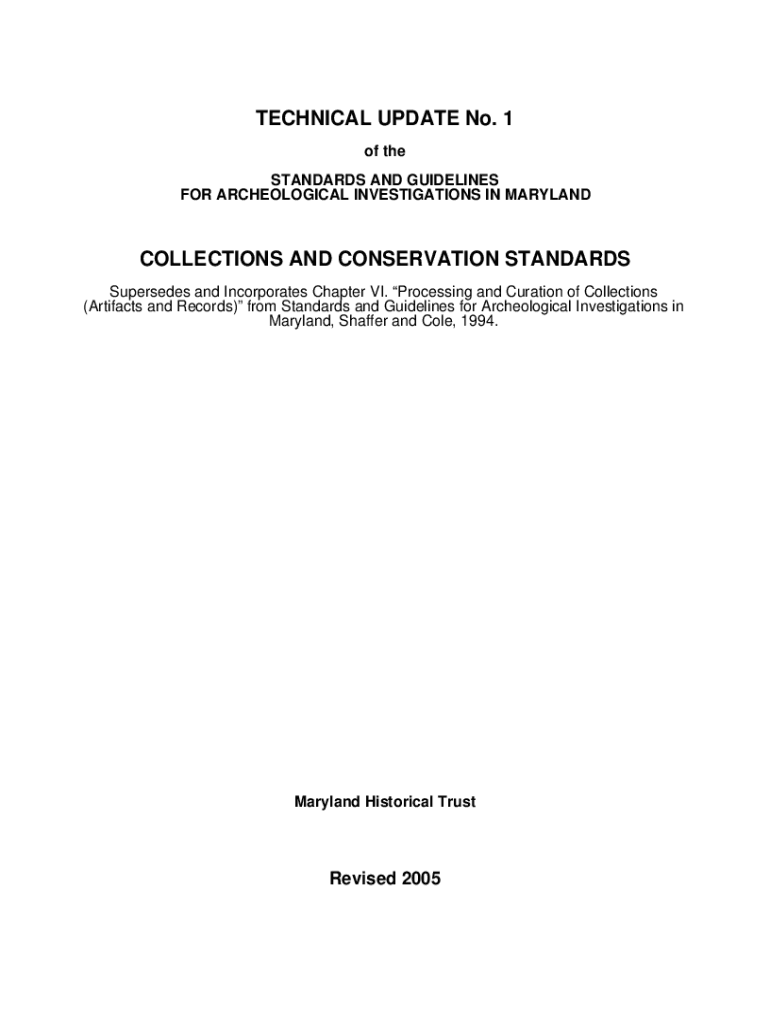 TECHNICAL UPDATE No. 1

of the

STANDARDS AND GUIDELINES
FOR ARCHEOLOGICAL INVESTIGATIONS IN MARYLAND

COLLECTIONS AND CONSERVATION STANDARDS

Supersedes and Incorporates Chapter VI. "Processing and Curation of Collections (Artifacts and Records)" from Standards and Guidelines for Archeological Investigations in Maryland, Shaffer and Cole, 1994.

Maryland Historical Trust

Revised 2005